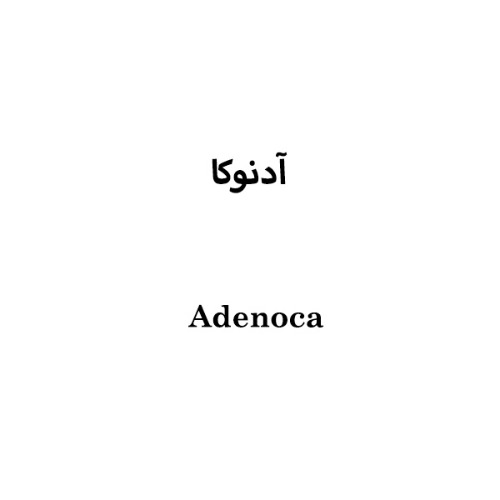 آدنوکا

Adenoca